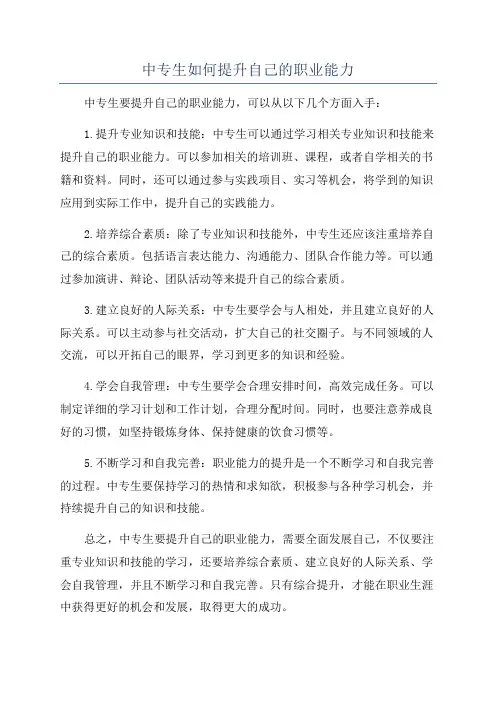 中专生如何提升自己的职业能力

中专生要提升自己的职业能力，可以从以下几个方面入手：

1.提升专业知识和技能：中专生可以通过学习相关专业知识和技能来提升自己的职业能力。可以参加相关的培训班、课程，或者自学相关的书籍和资料。同时，还可以通过参与实践项目、实习等机会，将学到的知识应用到实际工作中，提升自己的实践能力。

2.培养综合素质：除了专业知识和技能外，中专生还应该注重培养自己的综合素质。包括语言表达能力、沟通能力、团队合作能力等。可以通过参加演讲、辩论、团队活动等来提升自己的综合素质。

3.建立良好的人际关系：中专生要学会与人相处，并且建立良好的人际关系。可以主动参与社交活动，扩大自己的社交圈子。与不同领域的人交流，可以开拓自己的眼界，学习到更多的知识和经验。

4.学会自我管理：中专生要学会合理安排时间，高效完成任务。可以制定详细的学习计划和工作计划，合理分配时间。同时，也要注意养成良好的习惯，如坚持锻炼身体、保持健康的饮食习惯等。

5.不断学习和自我完善：职业能力的提升是一个不断学习和自我完善的过程。中专生要保持学习的热情和求知欲，积极参与各种学习机会，并持续提升自己的知识和技能。

总之，中专生要提升自己的职业能力，需要全面发展自己，不仅要注重专业知识和技能的学习，还要培养综合素质、建立良好的人际关系、学会自我管理，并且不断学习和自我完善。只有综合提升，才能在职业生涯中获得更好的机会和发展，取得更大的成功。